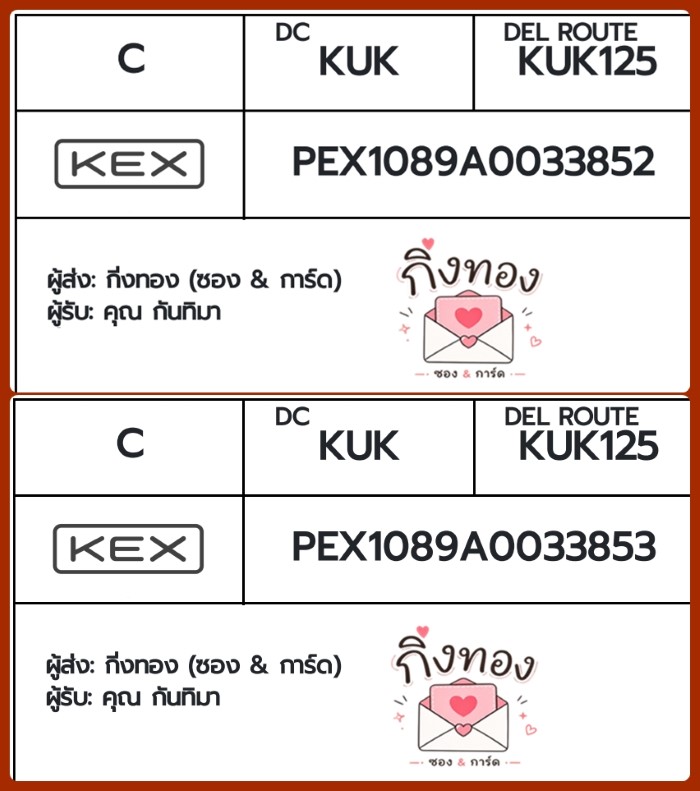 C

DC
KUK

DEL ROUTE
KUK125

KEX

PEX1089A0033852

ผู้ส่ง: กิ่งทอง (ซอง & การ์ด)
ผู้รับ: คุณ กันทิมา

กิ่งทอง
ซอง & การ์ด

C

DC
KUK

DEL ROUTE
KUK125

KEX

PEX1089A0033853

ผู้ส่ง: กิ่งทอง (ซอง & การ์ด)
ผู้รับ: คุณ กันทิมา

กิ่งทอง
ซอง & การ์ด